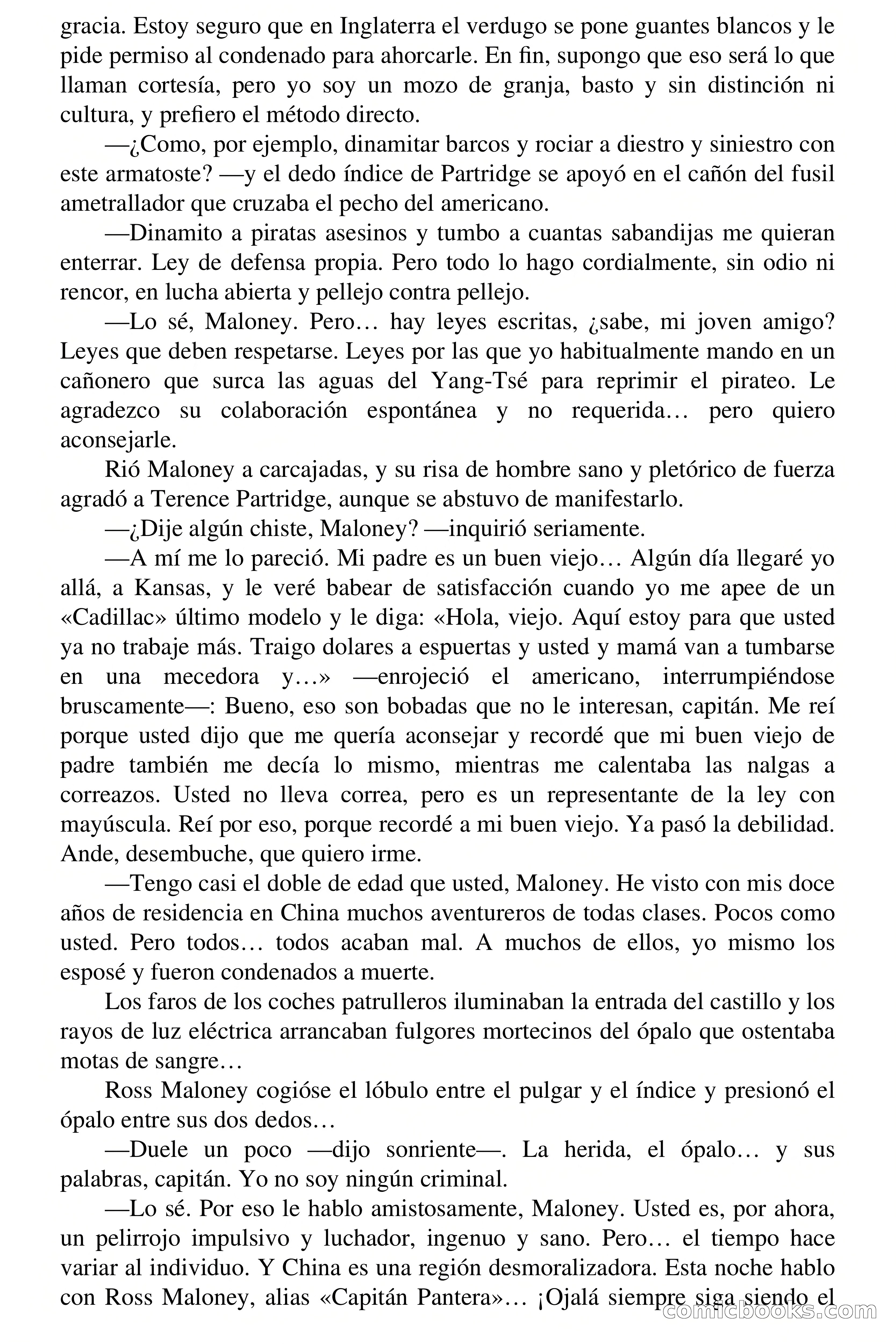 gracia. Estoy seguro que en Inglaterra el verdugo se pone guantes blancos y le pide permiso al condenado para ahorcarle. En fin, supongo que eso será lo que llaman cortesía, pero yo soy un mozo de granja, basto y sin distinción ni cultura, y prefiero el método directo.

—¿Como, por ejemplo, dinamitar barcos y rociar a diestro y siniestro con este armatoste? —y el dedo índice de Partridge se apoyó en el cañón del fusil ametrallador que cruzaba el pecho del americano.

—Dinamito a piratas asesinos y tumbo a cuantas sabandijas me quieran enterrar. Ley de defensa propia. Pero todo lo hago cordialmente, sin odio ni rencor, en lucha abierta y pellejo contra pellejo.

—Lo sé, Maloney. Pero… hay leyes escritas, ¿sabe, mi joven amigo? Leyes que deben respetarse. Leyes por las que yo habitualmente mando en un cañonero que surca las aguas del Yang-Tsé para reprimir el pirateo. Le agradezco su colaboración espontánea y no requerida… pero quiero aconsejarle.

Rió Maloney a carcajadas, y su risa de hombre sano y pletórico de fuerza agradó a Terence Partridge, aunque se abstuvo de manifestarlo.

—¿Dije algún chiste, Maloney? —inquirió seriamente.

—A mí me lo pareció. Mi padre es un buen viejo… Algún día llegaré yo allá, a Kansas, y le veré babear de satisfacción cuando yo me apee de un «Cadillac» último modelo y le diga: «Hola, viejo. Aquí estoy para que usted ya no trabaje más. Traigo dolares a espuertas y usted y mamá van a tumbarse en una mecedora y…» —enrojeció el americano, interrumpiéndose bruscamente—: Bueno, eso son bobadas que no le interesan, capitán. Me reí porque usted dijo que me quería aconsejar y recordé que mi buen viejo de padre también me decía lo mismo, mientras me calentaba las nalgas a correazos. Usted no lleva correa, pero es un representante de la ley con mayúscula. Reí por eso, porque recordé a mi buen viejo. Ya pasó la debilidad. Ande, desembuche, que quiero irme.

—Tengo casi el doble de edad que usted, Maloney. He visto con mis doce años de residencia en China muchos aventureros de todas clases. Pocos como usted. Pero todos… todos acaban mal. A muchos de ellos, yo mismo los esposé y fueron condenados a muerte.

Los faros de los coches patrulleros iluminaban la entrada del castillo y los rayos de luz eléctrica arrancaban fulgores mortecinos del ópalo que ostentaba motas de sangre…

Ross Maloney cogióse el lóbulo entre el pulgar y el índice y presionó el ópalo entre sus dos dedos…

—Duele un poco —dijo sonriente—. La herida, el ópalo… y sus palabras, capitán. Yo no soy ningún criminal.

—Lo sé. Por eso le hablo amistosamente, Maloney. Usted es, por ahora, un pelirrojo impulsivo y luchador, ingenuo y sano. Pero… el tiempo hace variar al individuo. Y China es una región desmoralizadora. Esta noche hablo con Ross Maloney, alias «Capitán Pantera»… ¡Ojalá siempre siga siendo el

comicbooks.com